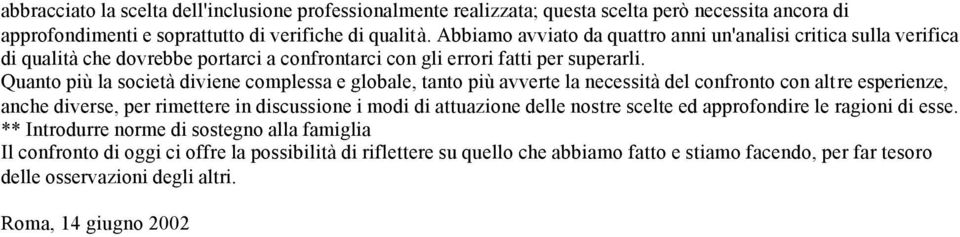 abbracciato la scelta dell'inclusione professionalmente realizzata; questa scelta però necessita ancora di approfondimenti e soprattutto di verifiche di qualità. Abbiamo avviato da quattro anni un'analisi critica sulla verifica di qualità che dovrebbe portarci a confrontarci con gli errori fatti per superarli.
Quanto più la società diviene complessa e globale, tanto più avverte la necessità del confronto con altre esperienze, anche diverse, per rimettere in discussione i modi di attuazione delle nostre scelte ed approfondire le ragioni di esse.
** Introdurre norme di sostegno alla famiglia
Il confronto di oggi ci offre la possibilità di riflettere su quello che abbiamo fatto e stiamo facendo, per far tesoro delle osservazioni degli altri.

Roma, 14 giugno 2002